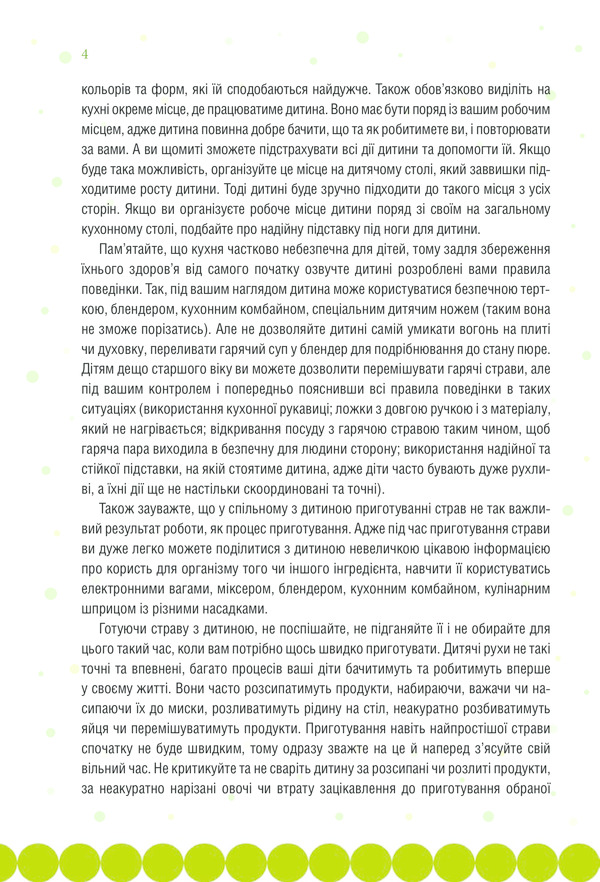 4

кольорів та форм, які їй сподобаються найдужче. Також обов'язково виділіть на кухні окреме місце, де працюватиме дитина. Воно має бути поряд із вашим робочим місцем, адже дитина повинна добре бачити, що та як робитимете ви, і повторювати за вами. А ви щомиті зможете підстрахувати всі дії дитини та допомогти їй. Якщо буде така можливість, організуйте це місце на дитячому столі, який заввишки підходитиме росту дитини. Тоді дитині буде зручно підходити до такого місця з усіх сторін. Якщо ви організуєте робоче місце дитини поряд зі своїм на загальному кухонному столі, подбайте про надійну підставку під ноги для дитини.

Пам'ятайте, що кухня частково небезпечна для дітей, тому задля збереження їхнього здоров'я від самого початку озвучте дитині розроблені вами правила поведінки. Так, під вашим наглядом дитина може користуватися безпечною терткою, блендером, кухонним комбайном, спеціальним дитячим ножем (таким вона не зможе порізатись). Але не дозволяйте дитині самій умикати вогонь на плиті чи духовку, переливати гарячий суп у блендер для подрібнювання до стану пюре. Дітям дещо старшого віку ви можете дозволити перемішувати гарячі страви, але під вашим контролем і попередньо пояснивши всі правила поведінки в таких ситуаціях (використання кухонної рукавиці; ложки з довгою ручкою і з матеріалу, який не нагрівається; відкривання посуду з гарячою стравою таким чином, щоб гаряча пара виходила в безпечну для людини сторону; використання надійної та стійкої підставки, на якій стоятиме дитина, адже діти часто бувають дуже рухливі, а їхні дії ще не настільки скоординовані та точні).

Також зауважте, що у спільному з дитиною приготуванні страв не так важливий результат роботи, як процес приготування. Адже під час приготування страви ви дуже легко можете поділитися з дитиною невеличкою цікавою інформацією про користь для організму того чи іншого інгредієнта, навчити її користуватись електронними вагами, міксером, блендером, кухонним комбайном, кулінарним шприцом із різними насадками.

Готуючи страву з дитиною, не поспішайте, не підганяйте її і не обирайте для цього такий час, коли вам потрібно щось швидко приготувати. Дитячі рухи не такі точні та впевнені, багато процесів ваші діти бачитимуть та робитимуть вперше у своєму житті. Вони часто розсипатимуть продукти, набираючи, важачи чи насипаючи їх до миски, розливатимуть рідину на стіл, неакуратно розбиватимуть яйця чи перемішуватимуть продукти. Приготування навіть найпростішої страви спочатку не буде швидким, тому одразу зважте на це й наперед з'ясуйте свій вільний час. Не критикуйте та не сваріть дитину за розсипані чи розлиті продукти, за неакуратно нарізані овочі чи втрату зацікавлення до приготування обраної